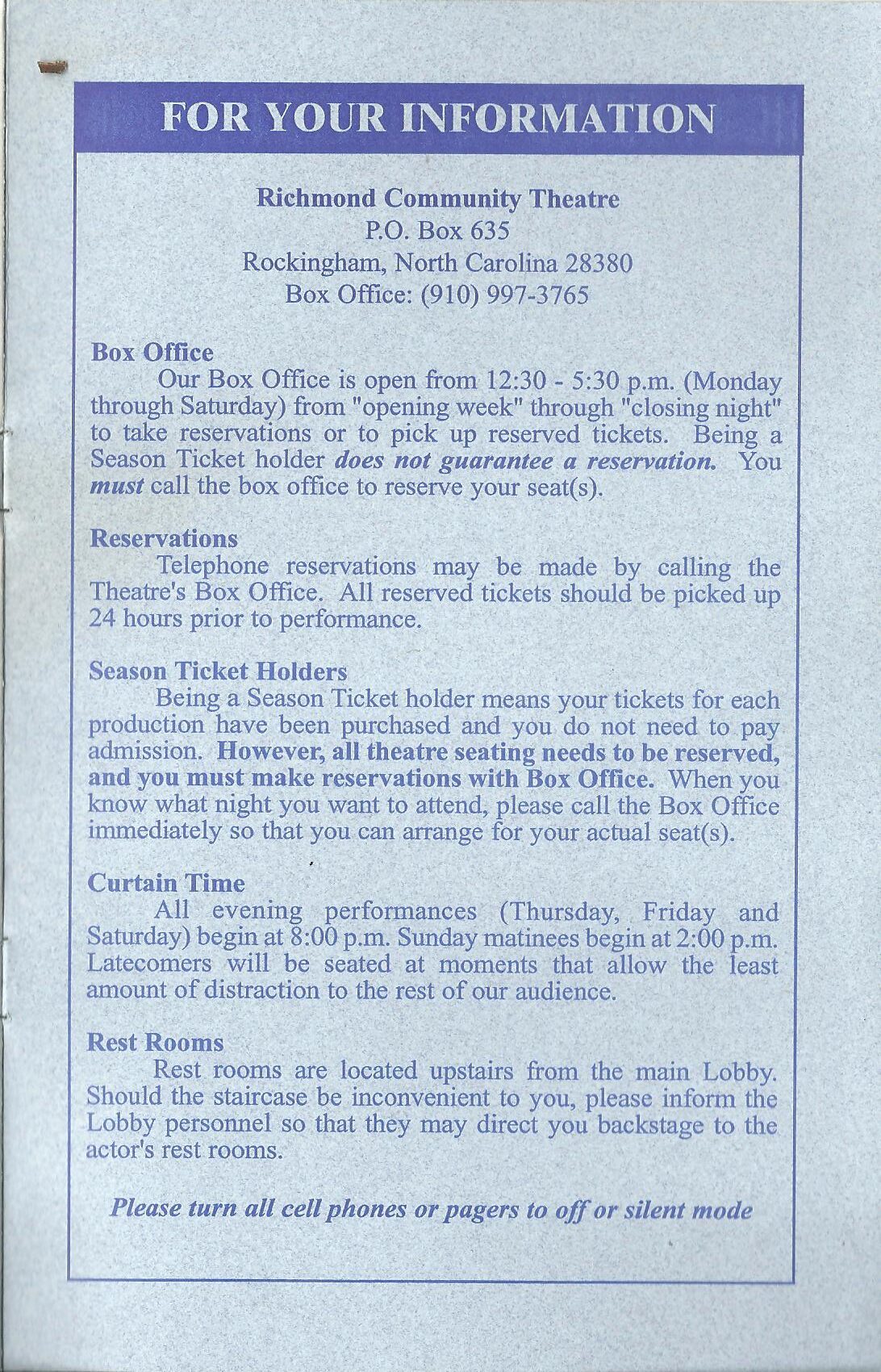 FOR YOUR INFORMATION

Richmond Community Theatre
P.O. Box 635
Rockingham, North Carolina 28380
Box Office: (910) 997-3765

Box Office
Our Box Office is open from 12:30 - 5:30 p.m. (Monday through Saturday) from "opening week" through "closing night" to take reservations or to pick up reserved tickets. Being a Season Ticket holder does not guarantee a reservation. You must call the box office to reserve your seat(s).

Reservations
Telephone reservations may be made by calling the Theatre's Box Office. All reserved tickets should be picked up 24 hours prior to performance.

Season Ticket Holders
Being a Season Ticket holder means your tickets for each production have been purchased and you do not need to pay admission. However, all theatre seating needs to be reserved, and you must make reservations with Box Office. When you know what night you want to attend, please call the Box Office immediately so that you can arrange for your actual seat(s).

Curtain Time
All evening performances (Thursday, Friday and Saturday) begin at 8:00 p.m. Sunday matinees begin at 2:00 p.m. Latecomers will be seated at moments that allow the least amount of distraction to the rest of our audience.

Rest Rooms
Rest rooms are located upstairs from the main Lobby. Should the staircase be inconvenient to you, please inform the Lobby personnel so that they may direct you backstage to the actor's rest rooms.

Please turn all cell phones or pagers to off or silent mode